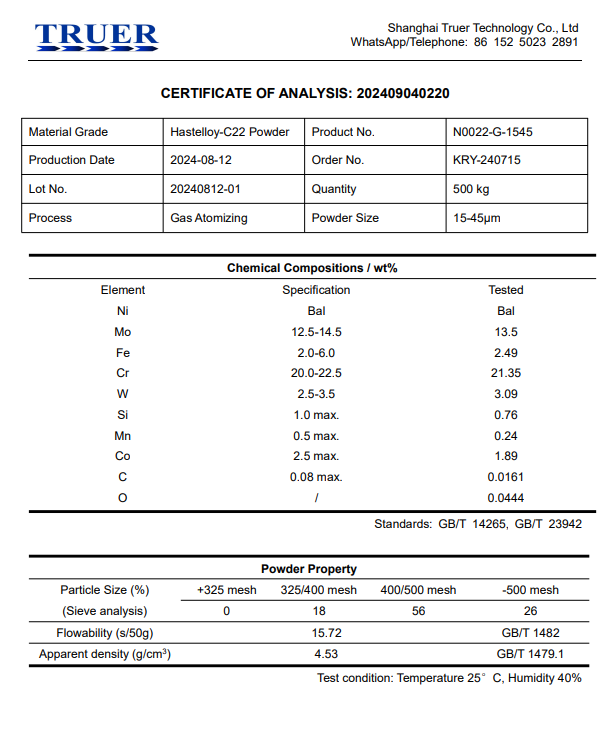 TRUER

Shanghai Truer Technology Co., Ltd
WhatsApp/Telephone: 86 152 5023 2891

CERTIFICATE OF ANALYSIS: 202409040220

| Material Grade | Hastelloy-C22 Powder | Product No. | N0022-G-1545 |
|---|---|---|---|
| Production Date | 2024-08-12 | Order No. | KRY-240715 |
| Lot No. | 20240812-01 | Quantity | 500 kg |
| Process | Gas Atomizing | Powder Size | 15-45μm |

Chemical Compositions / wt%

| Element | Specification | Tested |
|---|---|---|
| Ni | Bal | Bal |
| Mo | 12.5-14.5 | 13.5 |
| Fe | 2.0-6.0 | 2.49 |
| Cr | 20.0-22.5 | 21.35 |
| W | 2.5-3.5 | 3.09 |
| Si | 1.0 max. | 0.76 |
| Mn | 0.5 max. | 0.24 |
| Co | 2.5 max. | 1.89 |
| C | 0.08 max. | 0.0161 |
| O | / | 0.0444 |

Standards: GB/T 14265, GB/T 23942

Powder Property

| Particle Size (%) | +325 mesh | 325/400 mesh | 400/500 mesh | -500 mesh |
|---|---|---|---|---|
| (Sieve analysis) | 0 | 18 | 56 | 26 |
| Flowability (s/50g) | | 15.72 | | GB/T 1482 |
| Apparent density (g/cm$^3$) | | 4.53 | | GB/T 1479.1 |

Test condition: Temperature 25° C, Humidity 40%